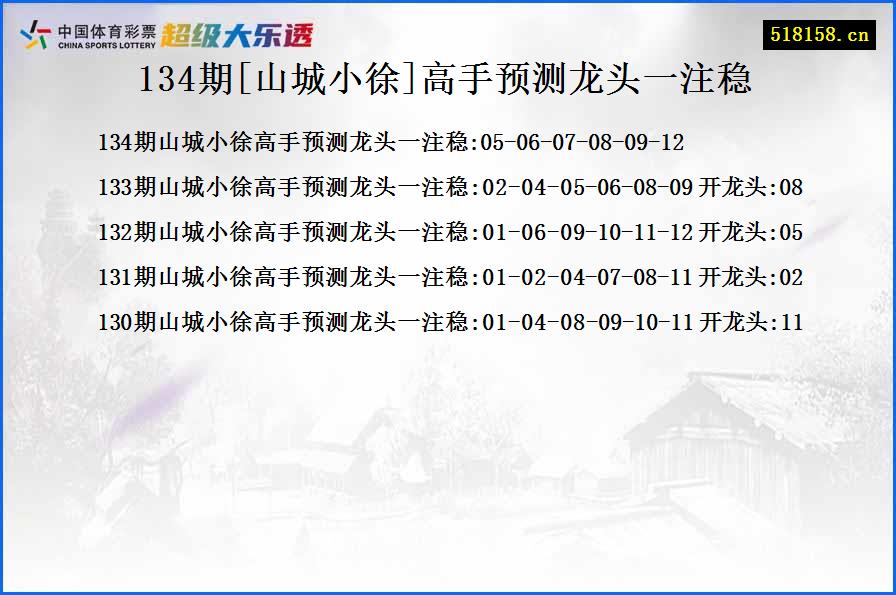 中国体育彩票 CHINA SPORTS LOTTERY 超级大乐透

518158.cn

134期[山城小徐]高手预测龙头一注稳

134期山城小徐高手预测龙头一注稳:05-06-07-08-09-12

133期山城小徐高手预测龙头一注稳:02-04-05-06-08-09 开龙头:08

132期山城小徐高手预测龙头一注稳:01-06-09-10-11-12 开龙头:05

131期山城小徐高手预测龙头一注稳:01-02-04-07-08-11 开龙头:02

130期山城小徐高手预测龙头一注稳:01-04-08-09-10-11 开龙头:11